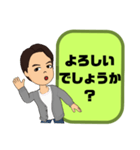 よろしい
でしょうか
？